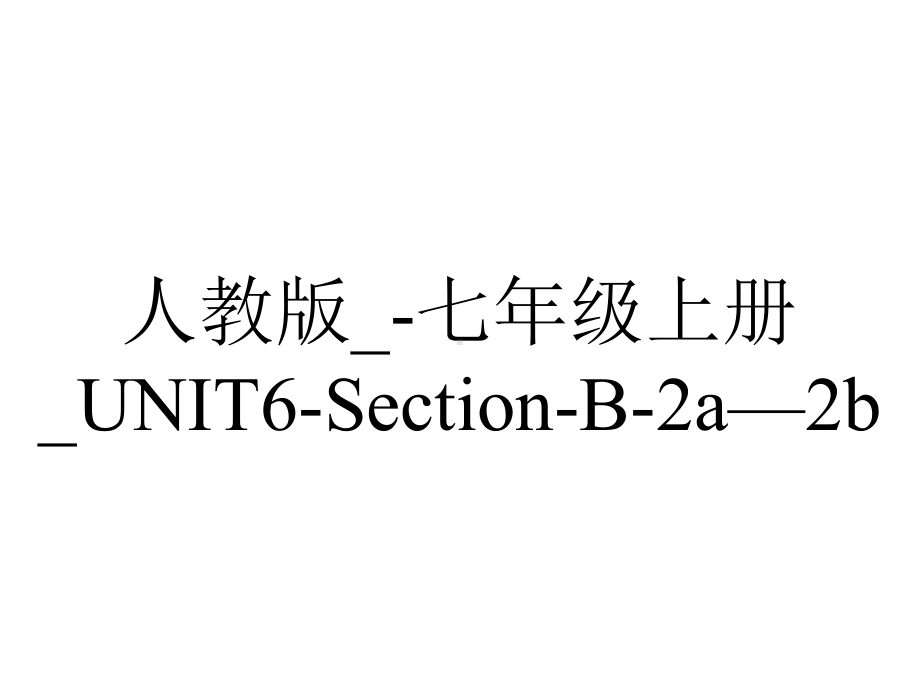 人教版_-七年级上册_UNIT6-Section-B-2a—2b